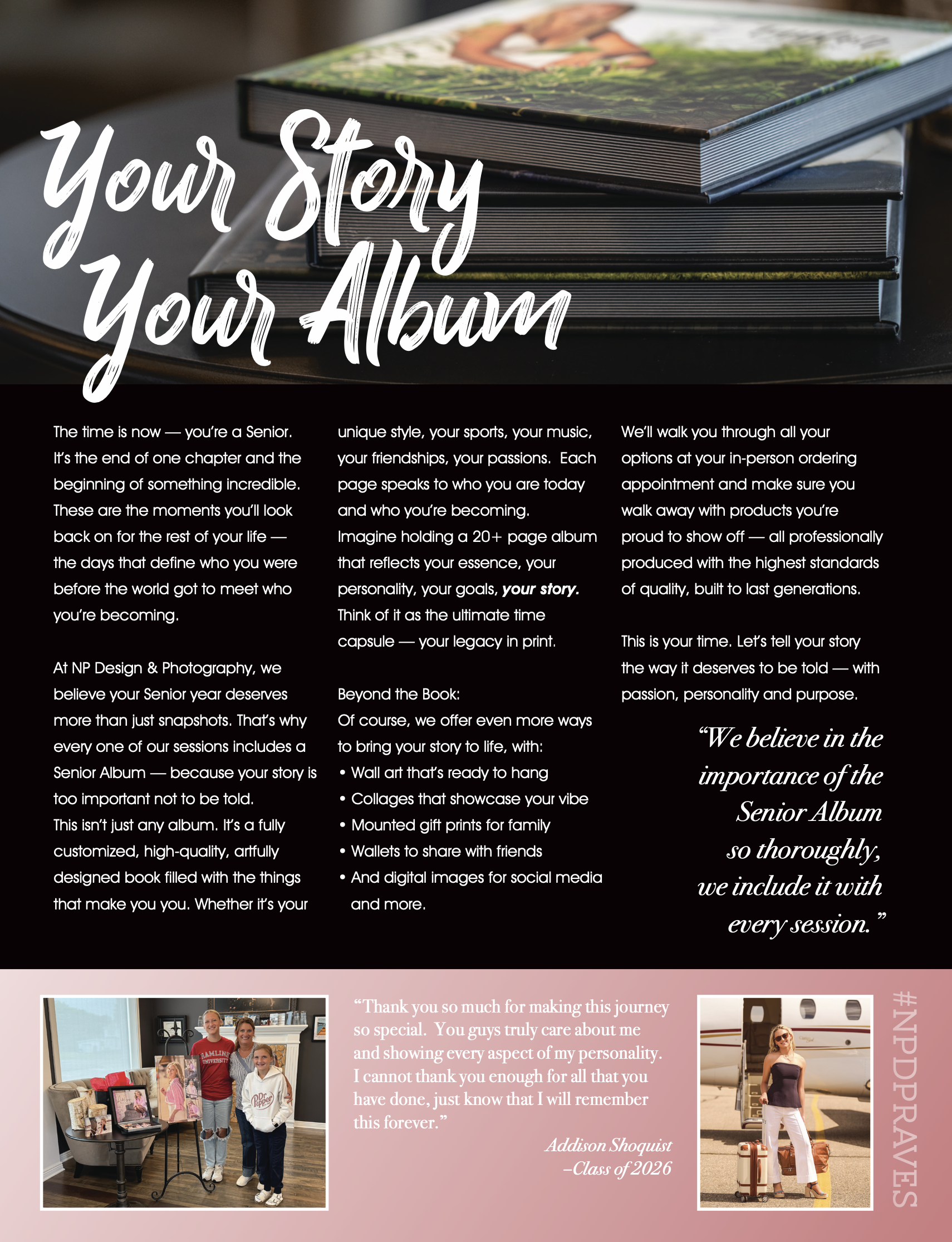 Your Story
Your Album

The time is now — you're a Senior. It's the end of one chapter and the beginning of something incredible. These are the moments you'll look back on for the rest of your life — the days that define who you were before the world got to meet who you're becoming.

At NP Design & Photography, we believe your Senior year deserves more than just snapshots. That's why every one of our sessions includes a Senior Album — because your story is too important not to be told. This isn't just any album. It's a fully customized, high-quality, artfully designed book filled with the things that make you you. Whether it's your unique style, your sports, your music, your friendships, your passions. Each page speaks to who you are today and who you're becoming. Imagine holding a 20+ page album that reflects your essence, your personality, your goals, your story. Think of it as the ultimate time capsule — your legacy in print.

Beyond the Book:
Of course, we offer even more ways to bring your story to life, with:
• Wall art that's ready to hang
• Collages that showcase your vibe
• Mounted gift prints for family
• Wallets to share with friends
• And digital images for social media and more.

We'll walk you through all your options at your in-person ordering appointment and make sure you walk away with products you're proud to show off — all professionally produced with the highest standards of quality, built to last generations.

This is your time. Let's tell your story the way it deserves to be told — with passion, personality and purpose.

"We believe in the importance of the Senior Album so thoroughly, we include it with every session."

"Thank you so much for making this journey so special. You guys truly care about me and showing every aspect of my personality. I cannot thank you enough for all that you have done, just know that I will remember this forever."

Addison Shoquist
–Class of 2026

#NPDPRAVES